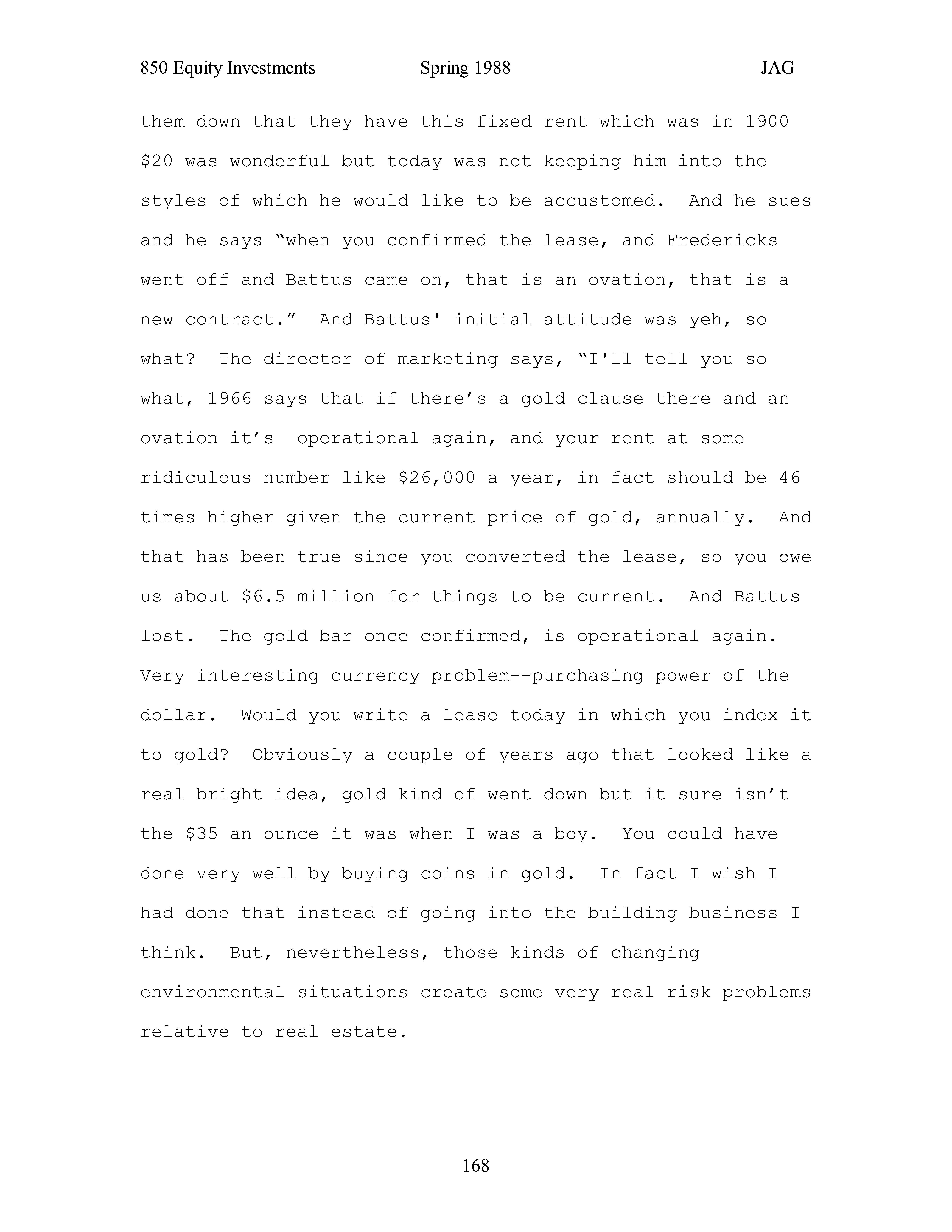 850 Equity Investments Spring 1988 JAG

them down that they have this fixed rent which was in 1900 \$20 was wonderful but today was not keeping him into the styles of which he would like to be accustomed. And he sues and he says “when you confirmed the lease, and Fredericks went off and Battus came on, that is an ovation, that is a new contract.” And Battus' initial attitude was yeh, so what? The director of marketing says, “I'll tell you so what, 1966 says that if there’s a gold clause there and an ovation it’s operational again, and your rent at some ridiculous number like \$26,000 a year, in fact should be 46 times higher given the current price of gold, annually. And that has been true since you converted the lease, so you owe us about \$6.5 million for things to be current. And Battus lost. The gold bar once confirmed, is operational again. Very interesting currency problem--purchasing power of the dollar. Would you write a lease today in which you index it to gold? Obviously a couple of years ago that looked like a real bright idea, gold kind of went down but it sure isn’t the \$35 an ounce it was when I was a boy. You could have done very well by buying coins in gold. In fact I wish I had done that instead of going into the building business I think. But, nevertheless, those kinds of changing environmental situations create some very real risk problems relative to real estate.

168